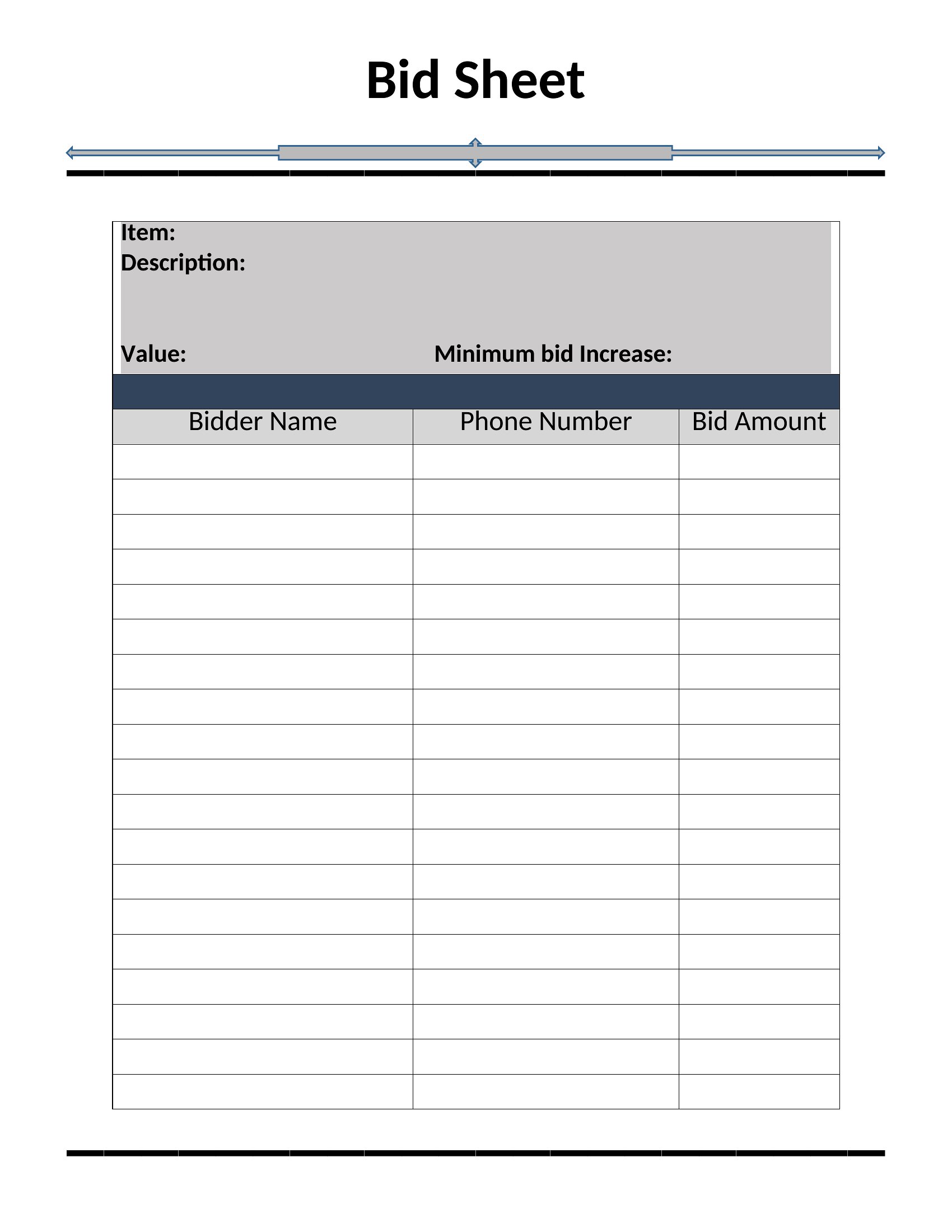 Bid Sheet

Item:
Description:

Value: Minimum bid Increase:

| Bidder Name | Phone Number | Bid Amount |
|---|---|---|
| | | |
| | | |
| | | |
| | | |
| | | |
| | | |
| | | |
| | | |
| | | |
| | | |
| | | |
| | | |
| | | |
| | | |
| | | |
| | | |
| | | |
| | | |
| | | |